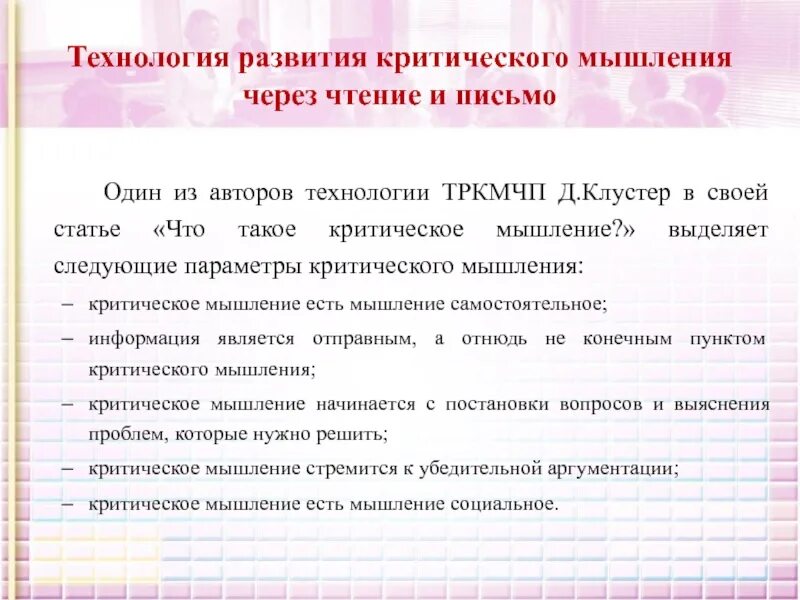 Технология развития критического мышления через чтение и письмо

Один из авторов технологии ТРКМЧП Д.Клустер в своей статье «Что такое критическое мышление?» выделяет следующие параметры критического мышления:

– критическое мышление есть мышление самостоятельное;

– информация является отправным, а отнюдь не конечным пунктом критического мышления;

– критическое мышление начинается с постановки вопросов и выяснения проблем, которые нужно решить;

– критическое мышление стремится к убедительной аргументации;

– критическое мышление есть мышление социальное.